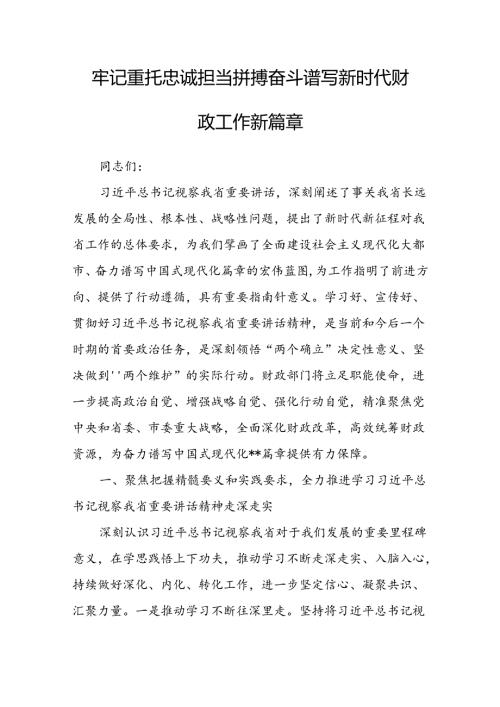 牢记重托忠诚担当拼搏奋斗谱写新时代财政工作新篇章

同志们：

习近平总书记视察我省重要讲话，深刻阐述了事关我省长远发展的全局性、根本性、战略性问题，提出了新时代新征程对我省工作的总体要求，为我们擘画了全面建设社会主义现代化大都市、奋力谱写中国式现代化篇章的宏伟蓝图，为工作指明了前进方向、提供了行动遵循，具有重要指南针意义。学习好、宣传好、贯彻好习近平总书记视察我省重要讲话精神，是当前和今后一个时期的首要政治任务，是深刻领悟“两个确立”决定性意义、坚决做到''两个维护”的实际行动。财政部门将立足职能使命，进一步提高政治自觉、增强战略自觉、强化行动自觉，精准聚焦党中央和省委、市委重大战略，全面深化财政改革，高效统筹财政资源，为奋力谱写中国式现代化**篇章提供有力保障。

一、聚焦把握精髓要义和实践要求，全力推进学习习近平总书记视察我省重要讲话精神走深走实

深刻认识习近平总书记视察我省对于我们发展的重要里程碑意义，在学思践悟上下功夫，推动学习不断走深走实、入脑入心，持续做好深化、内化、转化工作，进一步坚定信心、凝聚共识、汇聚力量。一是推动学习不断往深里走。坚持将习近平总书记视